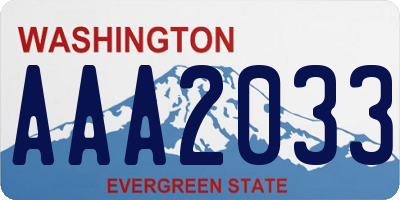 WASHINGTON
AAA2033
EVERGREEN STATE